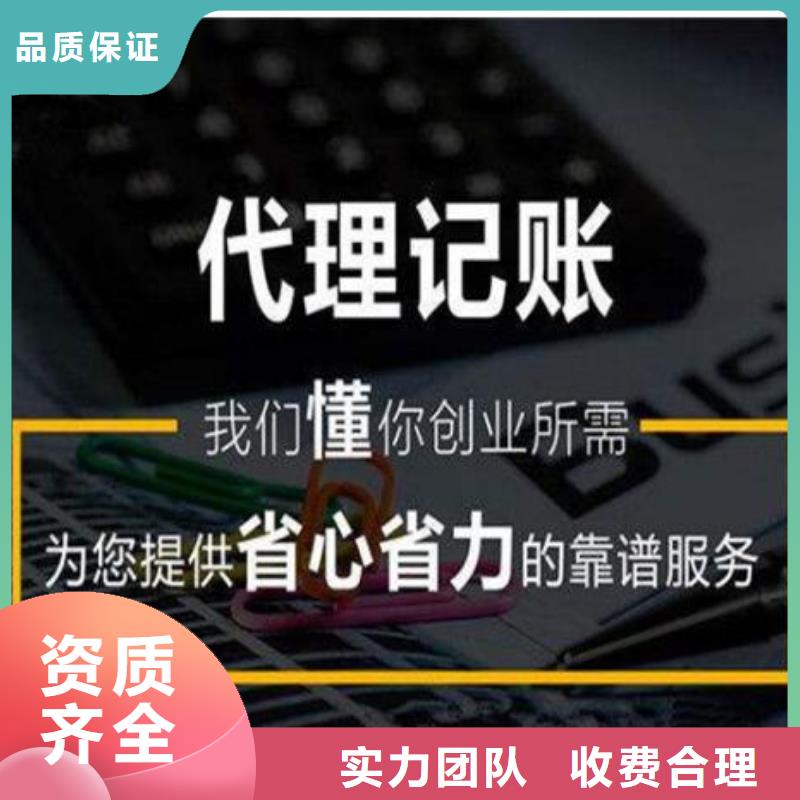 品质保证

代理记账

我们懂你创业所需

为您提供省心省力的靠谱服务

资质齐全

实力团队 收费合理